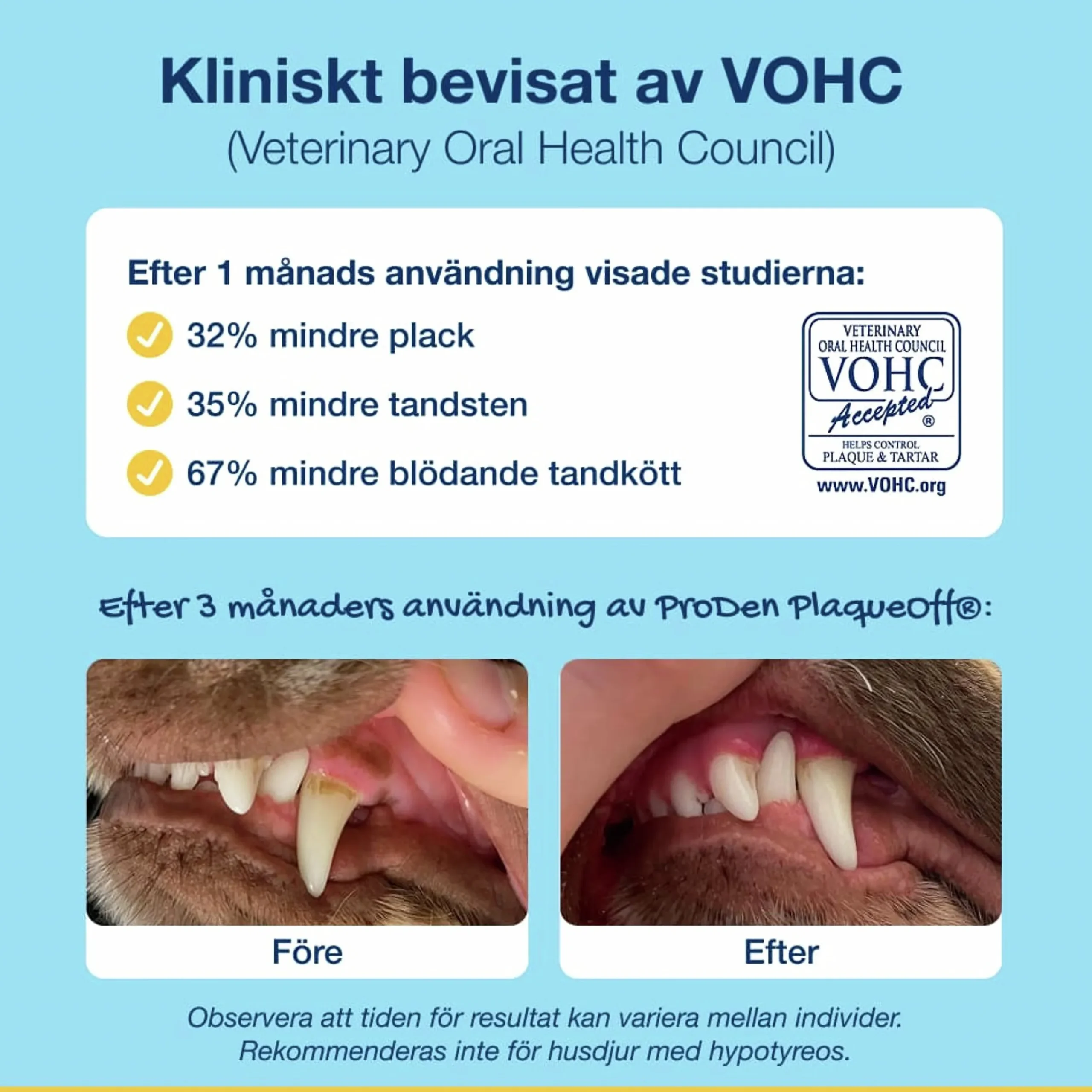 Kliniskt bevisat av VOHC
(Veterinary Oral Health Council)

Efter 1 månads användning visade studierna:

32% mindre plack

35% mindre tandsten

67% mindre blödande tandkött

VETERINARY ORAL HEALTH COUNCIL
VOHC
Accepted®
HELPS CONTROL PLAQUE & TARTAR
www.VOHC.org

Efter 3 månaders användning av ProDen PlaqueOff®:

Före

Efter

Observera att tiden för resultat kan variera mellan individer.
Rekommenderas inte för husdjur med hypotyreos.